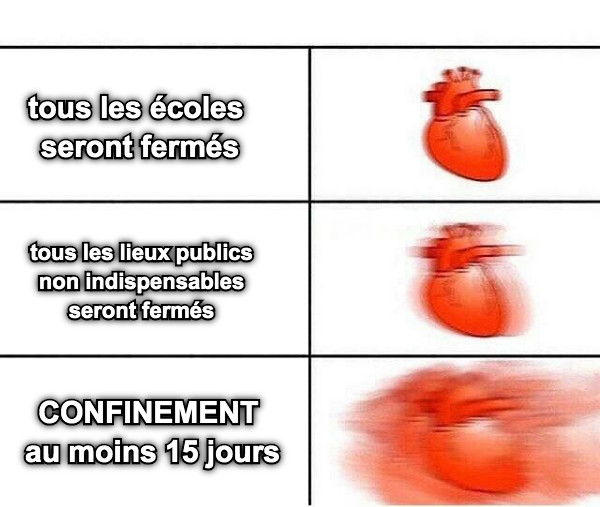 tous les écoles seront fermés

tous les lieux publics non indispensables seront fermés

CONFINEMENT au moins 15 jours